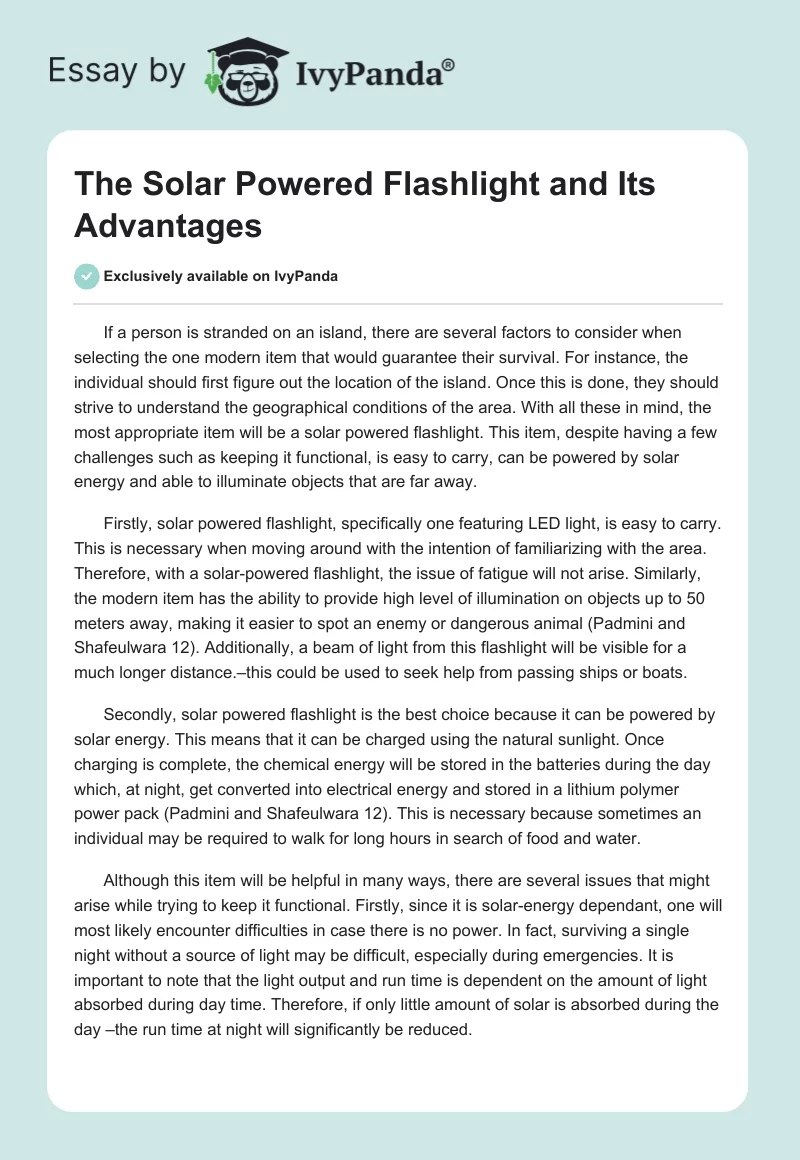 Essay by IvyPanda®

The Solar Powered Flashlight and Its Advantages

Exclusively available on IvyPanda

If a person is stranded on an island, there are several factors to consider when selecting the one modern item that would guarantee their survival. For instance, the individual should first figure out the location of the island. Once this is done, they should strive to understand the geographical conditions of the area. With all these in mind, the most appropriate item will be a solar powered flashlight. This item, despite having a few challenges such as keeping it functional, is easy to carry, can be powered by solar energy and able to illuminate objects that are far away.

Firstly, solar powered flashlight, specifically one featuring LED light, is easy to carry. This is necessary when moving around with the intention of familiarizing with the area. Therefore, with a solar-powered flashlight, the issue of fatigue will not arise. Similarly, the modern item has the ability to provide high level of illumination on objects up to 50 meters away, making it easier to spot an enemy or dangerous animal (Padmini and Shafeulwara 12). Additionally, a beam of light from this flashlight will be visible for a much longer distance.–this could be used to seek help from passing ships or boats.

Secondly, solar powered flashlight is the best choice because it can be powered by solar energy. This means that it can be charged using the natural sunlight. Once charging is complete, the chemical energy will be stored in the batteries during the day which, at night, get converted into electrical energy and stored in a lithium polymer power pack (Padmini and Shafeulwara 12). This is necessary because sometimes an individual may be required to walk for long hours in search of food and water.

Although this item will be helpful in many ways, there are several issues that might arise while trying to keep it functional. Firstly, since it is solar-energy dependant, one will most likely encounter difficulties in case there is no power. In fact, surviving a single night without a source of light may be difficult, especially during emergencies. It is important to note that the light output and run time is dependent on the amount of light absorbed during day time. Therefore, if only little amount of solar is absorbed during the day –the run time at night will significantly be reduced.